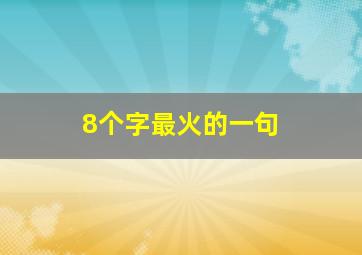 8个字最火的一句